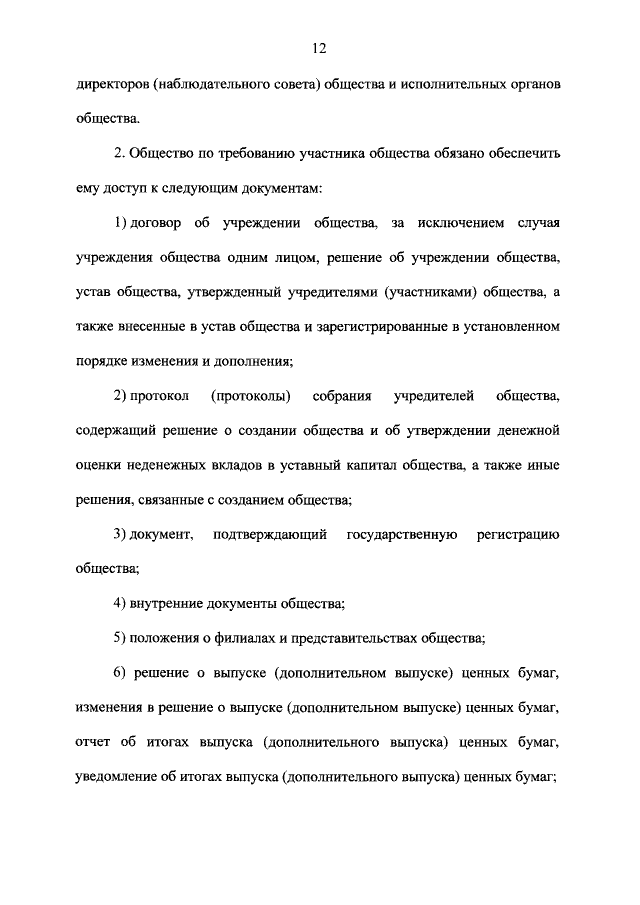 12

директоров (наблюдательного совета) общества и исполнительных органов общества.

2. Общество по требованию участника общества обязано обеспечить ему доступ к следующим документам:

1) договор об учреждении общества, за исключением случая учреждения общества одним лицом, решение об учреждении общества, устав общества, утвержденный учредителями (участниками) общества, а также внесенные в устав общества и зарегистрированные в установленном порядке изменения и дополнения;

2) протокол (протоколы) собрания учредителей общества, содержащий решение о создании общества и об утверждении денежной оценки неденежных вкладов в уставный капитал общества, а также иные решения, связанные с созданием общества;

3) документ, подтверждающий государственную регистрацию общества;

4) внутренние документы общества;

5) положения о филиалах и представительствах общества;

6) решение о выпуске (дополнительном выпуске) ценных бумаг, изменения в решение о выпуске (дополнительном выпуске) ценных бумаг, отчет об итогах выпуска (дополнительного выпуска) ценных бумаг, уведомление об итогах выпуска (дополнительного выпуска) ценных бумаг;